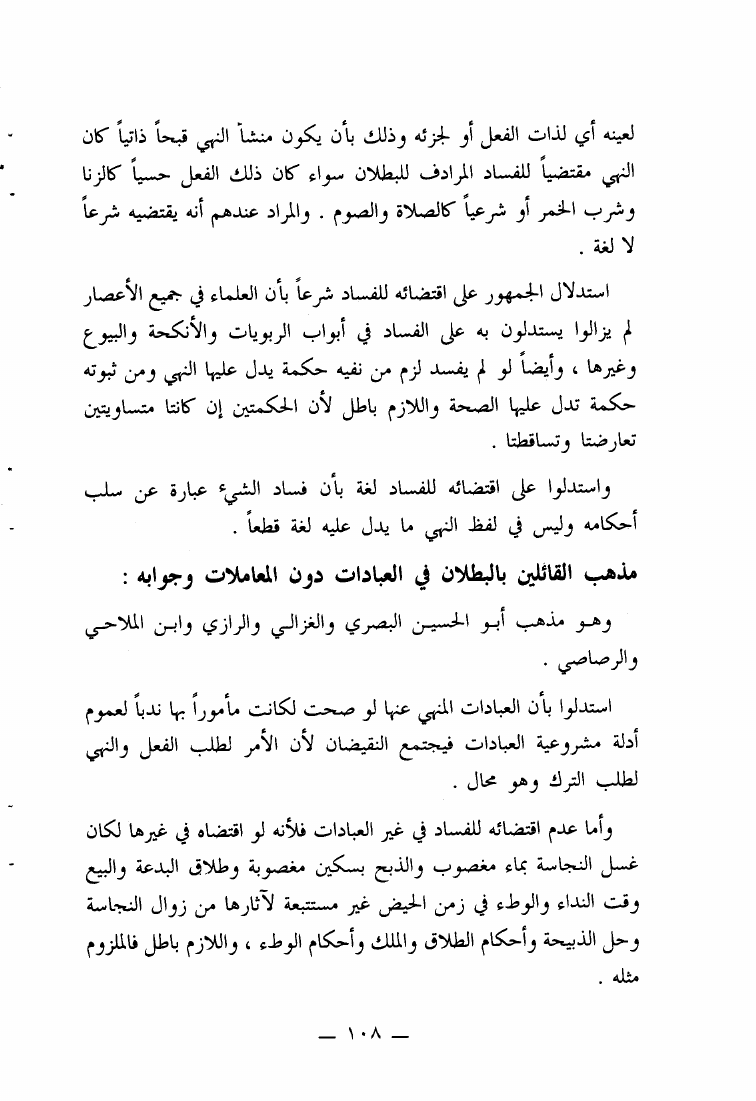 لعينه أي لذات الفعل أو لجزئه وذلك بأن يكون منشأ النهي قبحاً ذاتياً كان النهي مقتضياً للفساد المرادف للبطلان سواء كان ذلك الفعل حسياً كالزنا وشرب الخمر أو شرعياً كالصلاة والصوم . والمراد عندهم أنه يقتضيه شرعاً لا لغة .

استدلال الجمهور على اقتضائه للفساد شرعاً بأن العلماء في جميع الأعصار لم يزالوا يستدلون به على الفساد في أبواب الربويات والأنكحة والبيوع وغيرها ، وأيضاً لو لم يفسد لزم من نفيه حكمة يدل عليها النهي ومن ثبوته حكمة تدل عليها الصحة واللازم باطل لأن الحكمتين إن كانتا متساويتين تعارضتا وتساقطتا .

واستدلوا على اقتضائه للفساد لغة بأن فساد الشيء عبارة عن سلب أحكامه وليس في لفظ النهي ما يدل عليه لغة قطعاً .

مذهب القائلين بالبطلان في العبادات دون المعاملات وجوابه :

وهو مذهب أبو الحسين البصري والغزالي والرازي وابن الملاحي والرصاصي .

استدلوا بأن العبادات المنهي عنها لو صحت لكانت مأموراً بها ندباً لعموم أدلة مشروعية العبادات فيجتمع النقيضان لأن الأمر لطلب الفعل والنهي لطلب الترك وهو محال .

وأما عدم اقتضائه للفساد في غير العبادات فلأنه لو اقتضاه في غيرها لكان غسل النجاسة بماء مغصوب والذبح بسكين مغصوبة وطلاق البدعة والبيع وقت النداء والوطء في زمن الحيض غير مستتبعة لآثارها من زوال النجاسة وحل الذبيحة وأحكام الطلاق والملك وأحكام الوطء ، واللازم باطل فالملزوم مثله .

— ١٠٨ —